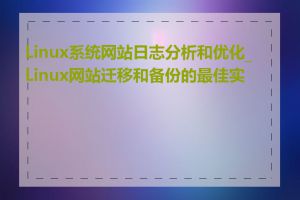 Linux系统网站日志分析和优化_Linux网站迁移和备份的最佳实